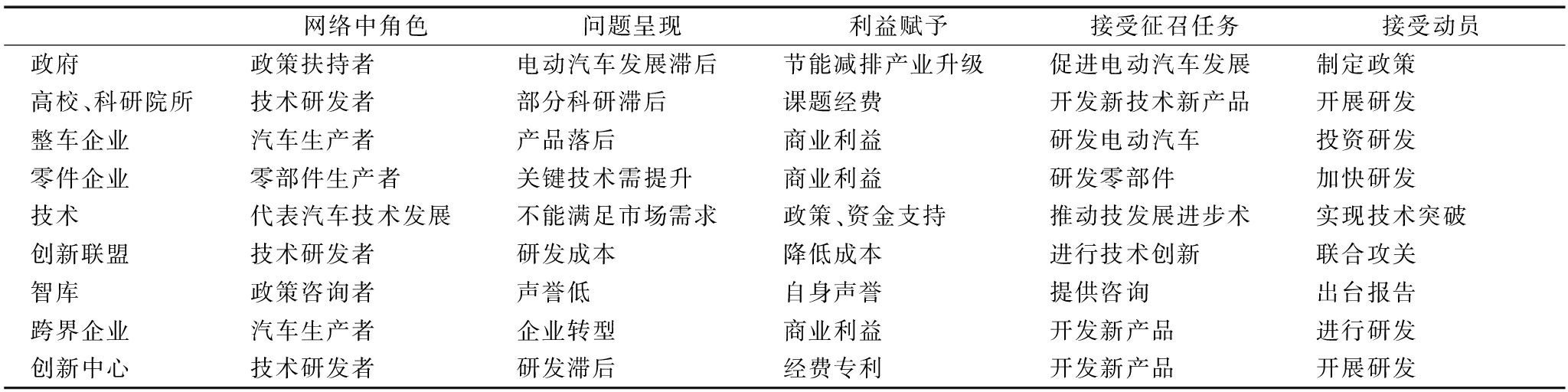 |  | 网络中角色 | 问题呈现 | 利益赋予 | 接受征召任务 | 接受动员 |
|---|---|---|---|---|---|
| 政府 | 政策扶持者 | 电动汽车发展滞后 | 节能减排产业升级 | 促进电动汽车发展 | 制定政策 |
| 高校、科研院所 | 技术研发者 | 部分科研滞后 | 课题经费 | 开发新技术新产品 | 开展研发 |
| 整车企业 | 汽车生产者 | 产品落后 | 商业利益 | 研发电动汽车 | 投资研发 |
| 零件企业 | 零部件生产者 | 关键技术需提升 | 商业利益 | 研发零部件 | 加快研发 |
| 技术 | 代表汽车技术发展 | 不能满足市场需求 | 政策、资金支持 | 推动技发展进步术 | 实现技术突破 |
| 创新联盟 | 技术研发者 | 研发成本 | 降低成本 | 进行技术创新 | 联合攻关 |
| 智库 | 政策咨询者 | 声誉低 | 自身声誉 | 提供咨询 | 出台报告 |
| 跨界企业 | 汽车生产者 | 企业转型 | 商业利益 | 开发新产品 | 进行研发 |
| 创新中心 | 技术研发者 | 研发滞后 | 经费专利 | 开发新产品 | 开展研发 |